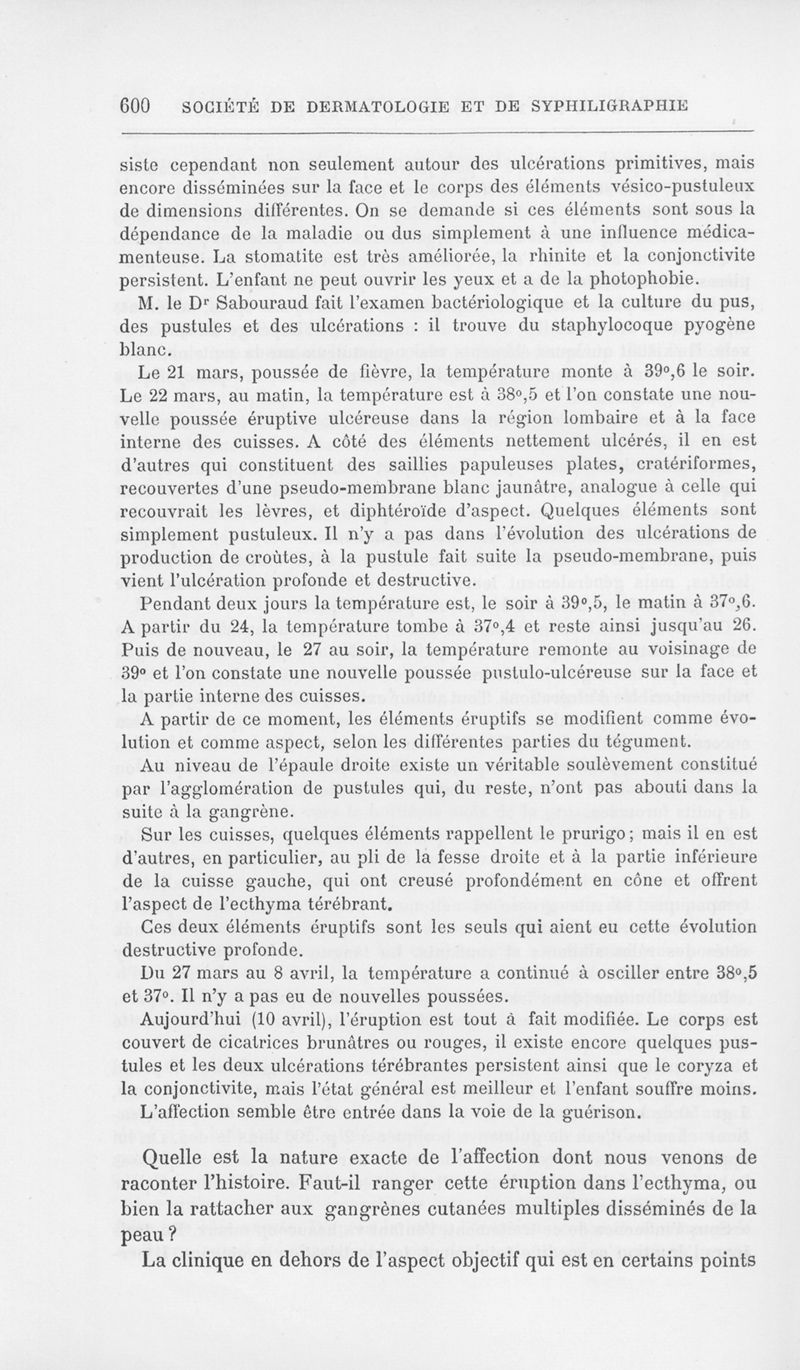 600 SOCIÉTÉ DE DERMATOLOGIE ET DE SYPHILIGRAPHIE

siste cependant non seulement autour des ulcérations primitives, mais encore disséminées sur la face et le corps des éléments vésico-pustuleux de dimensions différentes. On se demande si ces éléments sont sous la dépendance de la maladie ou dus simplement à une influence médicamenteuse. La stomatite est très améliorée, la rhinite et la conjonctivite persistent. L'enfant ne peut ouvrir les yeux et a de la photophobie.

M. le Dr Sabouraud fait l'examen bactériologique et la culture du pus, des pustules et des ulcérations : il trouve du staphylocoque pyogène blanc.

Le 21 mars, poussée de fièvre, la température monte à 39°,6 le soir. Le 22 mars, au matin, la température est à 38°,5 et l'on constate une nouvelle poussée éruptive ulcéreuse dans la région lombaire et à la face interne des cuisses. A côté des éléments nettement ulcérés, il en est d'autres qui constituent des saillies papuleuses plates, cratériformes, recouvertes d'une pseudo-membrane blanc jaunâtre, analogue à celle qui recouvrait les lèvres, et diphtéroïde d'aspect. Quelques éléments sont simplement pustuleux. Il n'y a pas dans l'évolution des ulcérations de production de croûtes, à la pustule fait suite la pseudo-membrane, puis vient l'ulcération profonde et destructive.

Pendant deux jours la température est, le soir à 39°,5, le matin à 37°,6. A partir du 24, la température tombe à 37°,4 et reste ainsi jusqu'au 26. Puis de nouveau, le 27 au soir, la température remonte au voisinage de 39° et l'on constate une nouvelle poussée pustulo-ulcéreuse sur la face et la partie interne des cuisses.

A partir de ce moment, les éléments éruptifs se modifient comme évolution et comme aspect, selon les différentes parties du tégument.

Au niveau de l'épaule droite existe un véritable soulèvement constitué par l'agglomération de pustules qui, du reste, n'ont pas abouti dans la suite à la gangrène.

Sur les cuisses, quelques éléments rappellent le prurigo; mais il en est d'autres, en particulier, au pli de la fesse droite et à la partie inférieure de la cuisse gauche, qui ont creusé profondément en cône et offrent l'aspect de l'ecthyma térébrant.

Ces deux éléments éruptifs sont les seuls qui aient eu cette évolution destructive profonde.

Du 27 mars au 8 avril, la température a continué à osciller entre 38°,5 et 37°. Il n'y a pas eu de nouvelles poussées.

Aujourd'hui (10 avril), l'éruption est tout à fait modifiée. Le corps est couvert de cicatrices brunâtres ou rouges, il existe encore quelques pustules et les deux ulcérations térébrantes persistent ainsi que le coryza et la conjonctivite, mais l'état général est meilleur et l'enfant souffre moins.

L'affection semble être entrée dans la voie de la guérison.

Quelle est la nature exacte de l'affection dont nous venons de raconter l'histoire. Faut-il ranger cette éruption dans l'ecthyma, ou bien la rattacher aux gangrènes cutanées multiples disséminés de la peau ?

La clinique en dehors de l'aspect objectif qui est en certains points